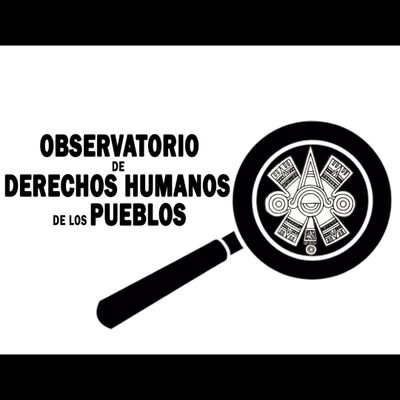 OBSERVATORIO
DE
DERECHOS HUMANOS
DE LOS PUEBLOS